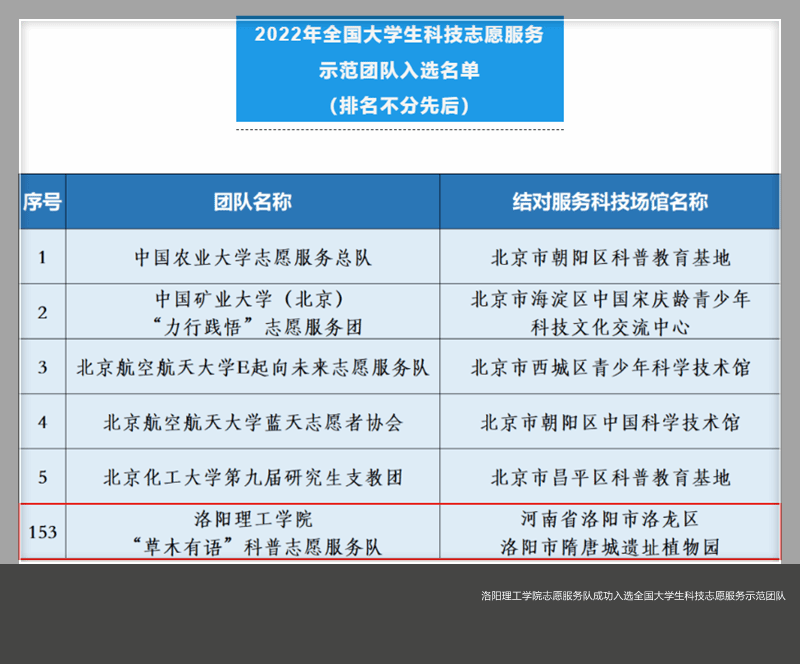 2022年全国大学生科技志愿服务
示范团队入选名单
（排名不分先后）

| 序号 | 团队名称 | 结对服务科技场馆名称 |
|---|---|---|
| 1 | 中国农业大学志愿服务总队 | 北京市朝阳区科普教育基地 |
| 2 | 中国矿业大学（北京）“力行践悟”志愿服务团 | 北京市海淀区中国宋庆龄青少年科技文化交流中心 |
| 3 | 北京航空航天大学E起向未来志愿服务队 | 北京市西城区青少年科学技术馆 |
| 4 | 北京航空航天大学蓝天志愿者协会 | 北京市朝阳区中国科学技术馆 |
| 5 | 北京化工大学第九届研究生支教团 | 北京市昌平区科普教育基地 |
| 153 | 洛阳理工学院“草木有语”科普志愿服务队 | 河南省洛阳市洛龙区洛阳市隋唐城遗址植物园 |

洛阳理工学院志愿服务队成功入选全国大学生科技志愿服务示范团队